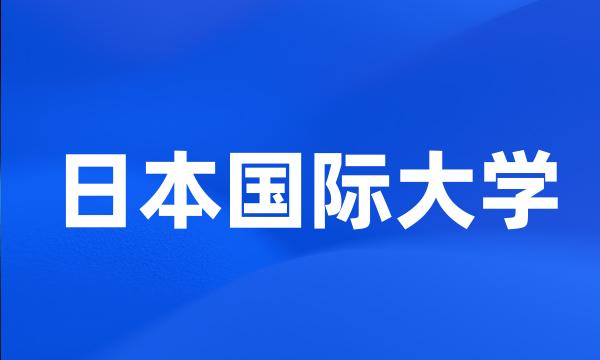 日本国际大学